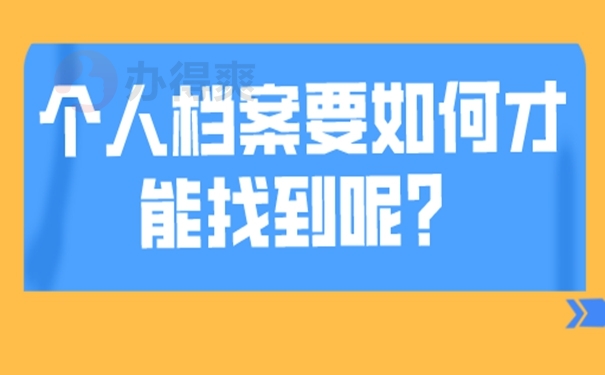 办得爽

个人档案要如何才能找到呢？